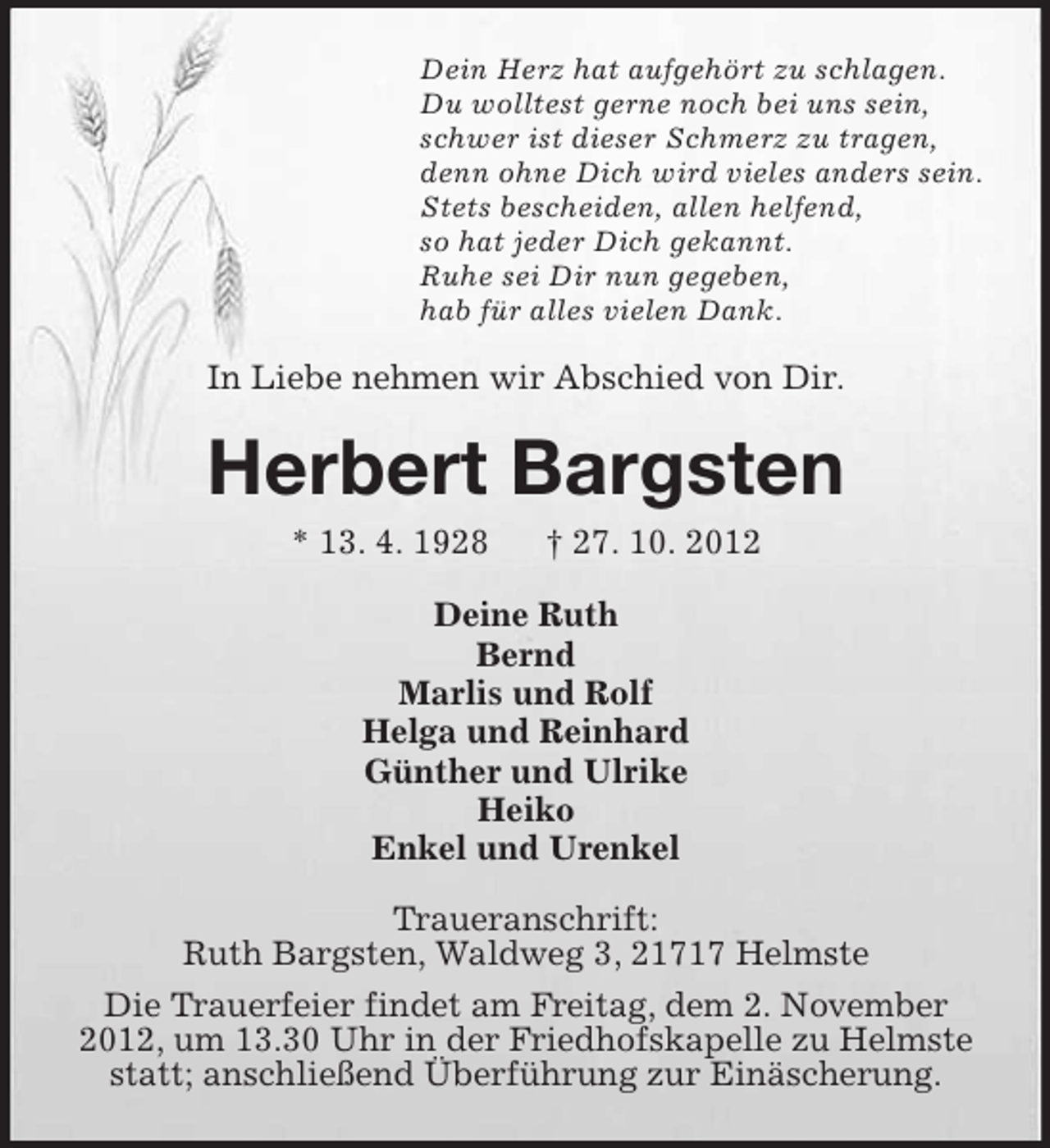 Dein Herz hat aufgehört zu schlagen.
Du wolltest gerne noch bei uns sein,
schwer ist dieser Schmerz zu tragen,
denn ohne Dich wird vieles anders sein.
Stets bescheiden, allen helfend,
so hat jeder Dich gekannt.
Ruhe sei Dir nun gegeben,
hab für alles vielen Dank.

In Liebe nehmen wir Abschied von Dir.

Herbert Bargsten

* 13. 4. 1928 † 27. 10. 2012

Deine Ruth
Bernd
Marlis und Rolf
Helga und Reinhard
Günther und Ulrike
Heiko
Enkel und Urenkel

Traueranschrift:
Ruth Bargsten, Waldweg 3, 21717 Helmste

Die Trauerfeier findet am Freitag, dem 2. November 2012, um 13.30 Uhr in der Friedhofskapelle zu Helmste statt; anschließend Überführung zur Einäscherung.